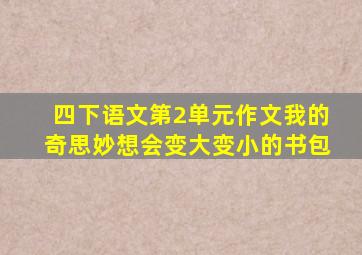 四下语文第2单元作文我的奇思妙想会变大变小的书包